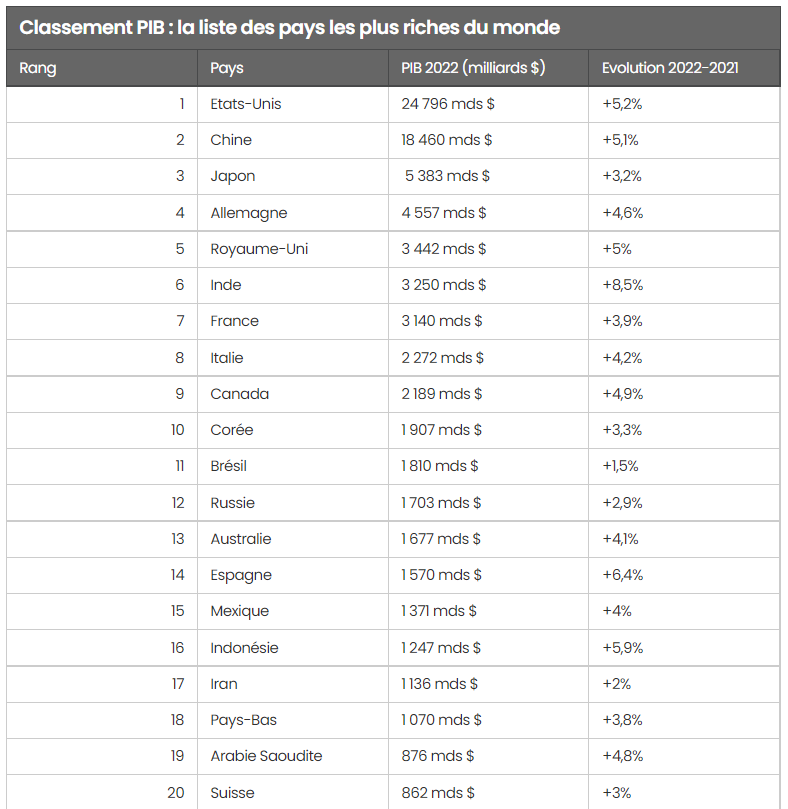 Classement PIB : la liste des pays les plus riches du monde

| Rang | Pays | PIB 2022 (milliards $) | Evolution 2022-2021 |
|---|---|---|---|
| 1 | Etats-Unis | 24 796 mds $ | +5,2% |
| 2 | Chine | 18 460 mds $ | +5,1% |
| 3 | Japon | 5 383 mds $ | +3,2% |
| 4 | Allemagne | 4 557 mds $ | +4,6% |
| 5 | Royaume-Uni | 3 442 mds $ | +5% |
| 6 | Inde | 3 250 mds $ | +8,5% |
| 7 | France | 3 140 mds $ | +3,9% |
| 8 | Italie | 2 272 mds $ | +4,2% |
| 9 | Canada | 2 189 mds $ | +4,9% |
| 10 | Corée | 1 907 mds $ | +3,3% |
| 11 | Brésil | 1 810 mds $ | +1,5% |
| 12 | Russie | 1 703 mds $ | +2,9% |
| 13 | Australie | 1 677 mds $ | +4,1% |
| 14 | Espagne | 1 570 mds $ | +6,4% |
| 15 | Mexique | 1 371 mds $ | +4% |
| 16 | Indonésie | 1 247 mds $ | +5,9% |
| 17 | Iran | 1 136 mds $ | +2% |
| 18 | Pays-Bas | 1 070 mds $ | +3,8% |
| 19 | Arabie Saoudite | 876 mds $ | +4,8% |
| 20 | Suisse | 862 mds $ | +3% |